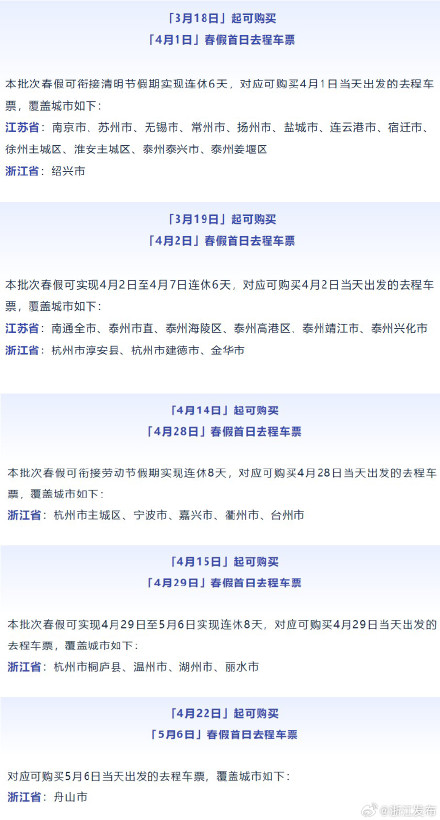 「3月18日」起可购买
「4月1日」春假首日去程车票

本批次春假可衔接清明节假期实现连休6天，对应可购买4月1日当天出发的去程车票，覆盖城市如下：
江苏省：南京市、苏州市、无锡市、常州市、扬州市、盐城市、连云港市、宿迁市、徐州主城区、淮安主城区、泰州泰兴市、泰州姜堰区
浙江省：绍兴市

「3月19日」起可购买
「4月2日」春假首日去程车票

本批次春假可实现4月2日至4月7日连休6天，对应可购买4月2日当天出发的去程车票，覆盖城市如下：
江苏省：南通全市、泰州市直、泰州海陵区、泰州高港区、泰州靖江市、泰州兴化市
浙江省：杭州市淳安县、杭州市建德市、金华市

「4月14日」起可购买
「4月28日」春假首日去程车票

本批次春假可衔接劳动节假期实现连休8天，对应可购买4月28日当天出发的去程车票，覆盖城市如下：
浙江省：杭州市主城区、宁波市、嘉兴市、衢州市、台州市

「4月15日」起可购买
「4月29日」春假首日去程车票

本批次春假可实现4月29日至5月6日实现连休8天，对应可购买4月29日当天出发的去程车票，覆盖城市如下：
浙江省：杭州市桐庐县、温州市、湖州市、丽水市

「4月22日」起可购买
「5月6日」春假首日去程车票

对应可购买5月6日当天出发的去程车票，覆盖城市如下：
浙江省：舟山市

@浙江发布